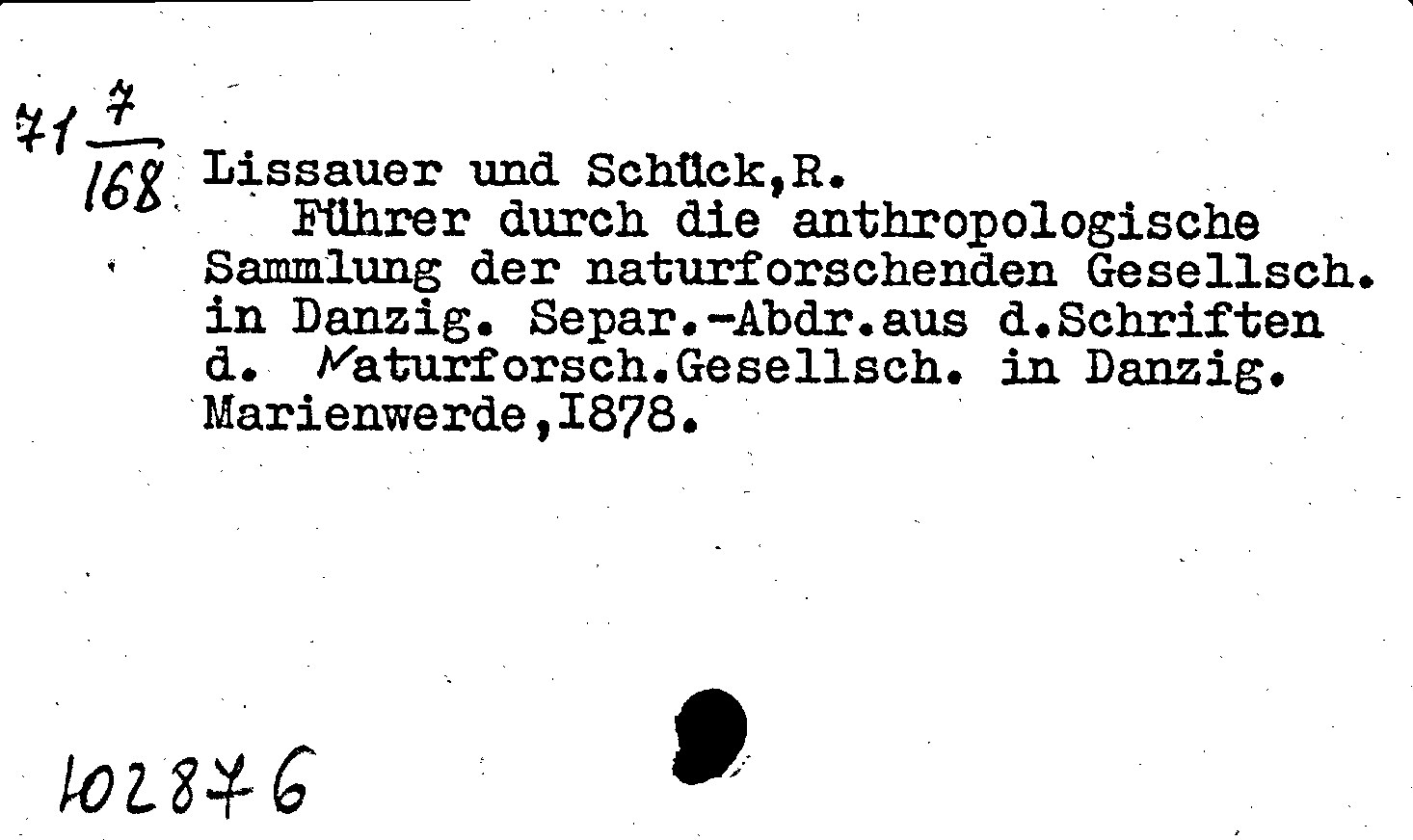 71 $\frac{7}{168}$ Lissauer und Schück,R.

Führer durch die anthropologische Sammlung der naturforschenden Gesellsch. in Danzig. Separ.-Abdr.aus d.Schriften d. Naturforsch.Gesellsch. in Danzig. Marienwerde,I878.

102876